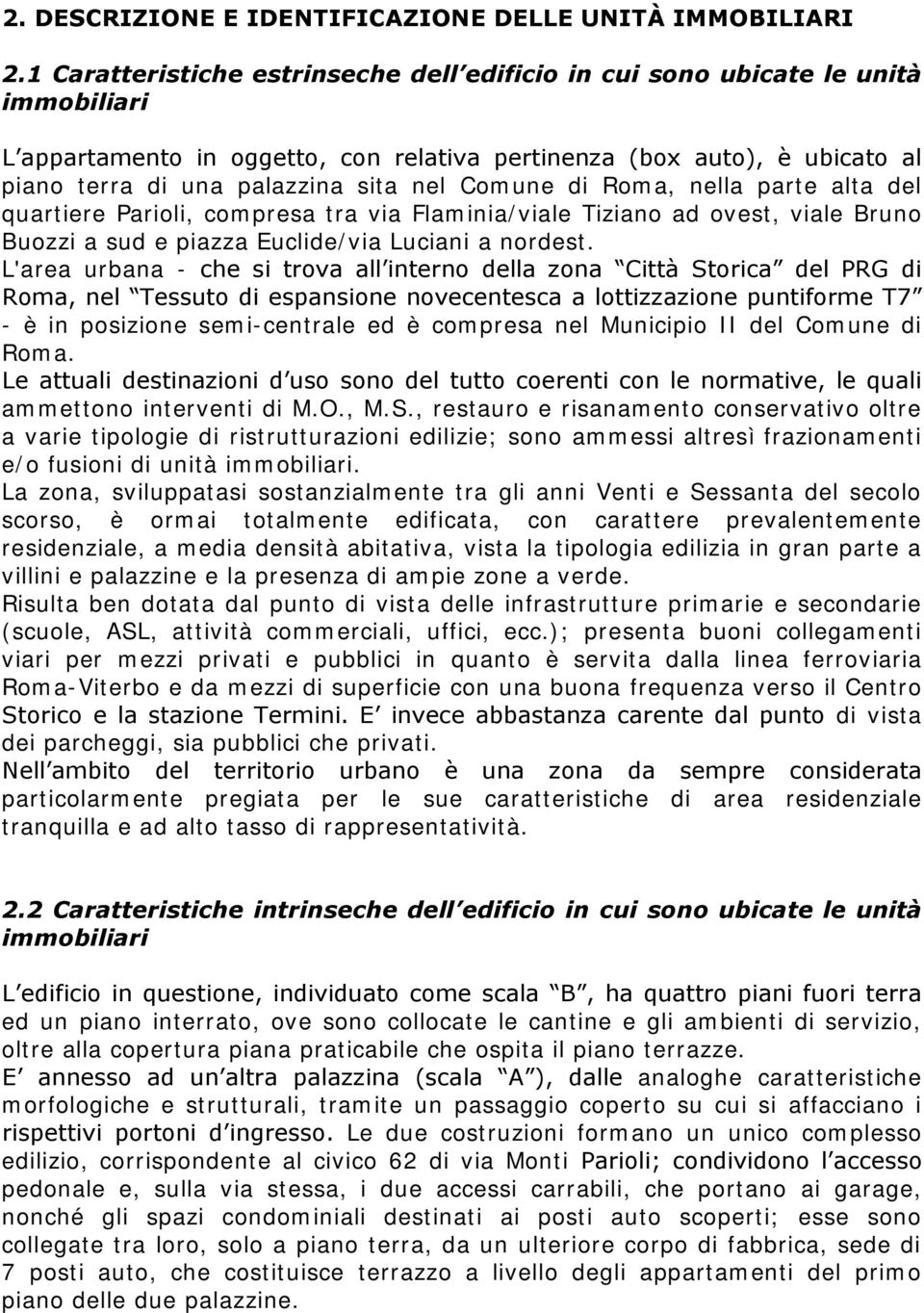 2. DESCRIZIONE E IDENTIFICAZIONE DELLE UNITÀ IMMOBILIARI

2.1 Caratteristiche estrinseche dell edificio in cui sono ubicate le unità immobiliari

L appartamento in oggetto, con relativa pertinenza (box auto), è ubicato al piano terra di una palazzina sita nel Comune di Roma, nella parte alta del quartiere Parioli, compresa tra via Flaminia/viale Tiziano ad ovest, viale Bruno Buozzi a sud e piazza Euclide/via Luciani a nordest.
L'area urbana - che si trova all interno della zona Città Storica del PRG di Roma, nel Tessuto di espansione novecentesca a lottizzazione puntiforme T7 - è in posizione semi-centrale ed è compresa nel Municipio II del Comune di Roma.
Le attuali destinazioni d uso sono del tutto coerenti con le normative, le quali ammettono interventi di M.O., M.S., restauro e risanamento conservativo oltre a varie tipologie di ristrutturazioni edilizie; sono ammessi altresì frazionamenti e/o fusioni di unità immobiliari.
La zona, sviluppatasi sostanzialmente tra gli anni Venti e Sessanta del secolo scorso, è ormai totalmente edificata, con carattere prevalentemente residenziale, a media densità abitativa, vista la tipologia edilizia in gran parte a villini e palazzine e la presenza di ampie zone a verde.
Risulta ben dotata dal punto di vista delle infrastrutture primarie e secondarie (scuole, ASL, attività commerciali, uffici, ecc.); presenta buoni collegamenti viari per mezzi privati e pubblici in quanto è servita dalla linea ferroviaria Roma-Viterbo e da mezzi di superficie con una buona frequenza verso il Centro Storico e la stazione Termini. E invece abbastanza carente dal punto di vista dei parcheggi, sia pubblici che privati.
Nell ambito del territorio urbano è una zona da sempre considerata particolarmente pregiata per le sue caratteristiche di area residenziale tranquilla e ad alto tasso di rappresentatività.

2.2 Caratteristiche intrinseche dell edificio in cui sono ubicate le unità immobiliari

L edificio in questione, individuato come scala B , ha quattro piani fuori terra ed un piano interrato, ove sono collocate le cantine e gli ambienti di servizio, oltre alla copertura piana praticabile che ospita il piano terrazze.
E annesso ad un altra palazzina (scala A ), dalle analoghe caratteristiche morfologiche e strutturali, tramite un passaggio coperto su cui si affacciano i rispettivi portoni d ingresso. Le due costruzioni formano un unico complesso edilizio, corrispondente al civico 62 di via Monti Parioli; condividono l accesso pedonale e, sulla via stessa, i due accessi carrabili, che portano ai garage, nonché gli spazi condominiali destinati ai posti auto scoperti; esse sono collegate tra loro, solo a piano terra, da un ulteriore corpo di fabbrica, sede di 7 posti auto, che costituisce terrazzo a livello degli appartamenti del primo piano delle due palazzine.